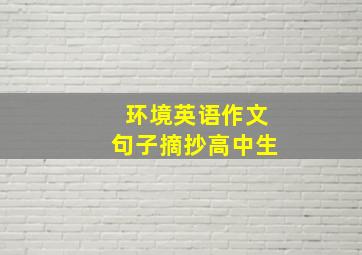 环境英语作文
句子摘抄高中生